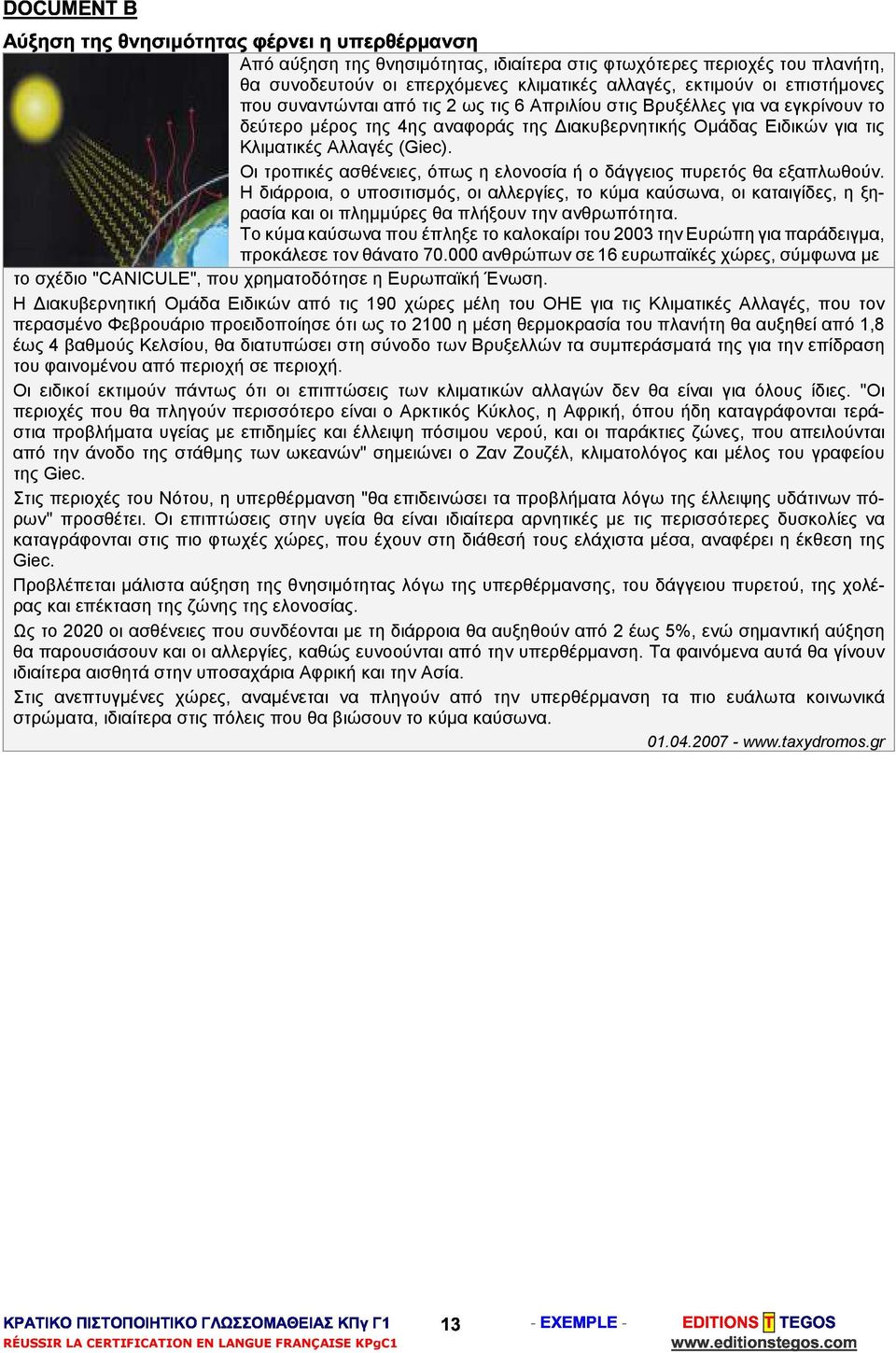 DOCUMENT B

Αύξηση της θνησιμότητας φέρνει η υπερθέρμανση

Από αύξηση της θνησιμότητας, ιδιαίτερα στις φτωχότερες περιοχές του πλανήτη, θα συνοδευτούν οι επερχόμενες κλιματικές αλλαγές, εκτιμούν οι επιστήμονες που συναντώνται από τις 2 ως τις 6 Απριλίου στις Βρυξέλλες για να εγκρίνουν το δεύτερο μέρος της 4ης αναφοράς της Διακυβερνητικής Ομάδας Ειδικών για τις Κλιματικές Αλλαγές (Giec).

Οι τροπικές ασθένειες, όπως η ελονοσία ή ο δάγγειος πυρετός θα εξαπλωθούν. Η διάρροια, ο υποσιτισμός, οι αλλεργίες, το κύμα καύσωνα, οι καταιγίδες, η ξηρασία και οι πλημμύρες θα πλήξουν την ανθρωπότητα.

Το κύμα καύσωνα που έπληξε το καλοκαίρι του 2003 την Ευρώπη για παράδειγμα, προκάλεσε τον θάνατο 70.000 ανθρώπων σε 16 ευρωπαϊκές χώρες, σύμφωνα με το σχέδιο "CANICULE", που χρηματοδότησε η Ευρωπαϊκή Ένωση.

Η Διακυβερνητική Ομάδα Ειδικών από τις 190 χώρες μέλη του ΟΗΕ για τις Κλιματικές Αλλαγές, που τον περασμένο Φεβρουάριο προειδοποίησε ότι ως το 2100 η μέση θερμοκρασία του πλανήτη θα αυξηθεί από 1,8 έως 4 βαθμούς Κελσίου, θα διατυπώσει στη σύνοδο των Βρυξελλών τα συμπεράσματά της για την επίδραση του φαινομένου από περιοχή σε περιοχή.

Οι ειδικοί εκτιμούν πάντως ότι οι επιπτώσεις των κλιματικών αλλαγών δεν θα είναι για όλους ίδιες. "Οι περιοχές που θα πληγούν περισσότερο είναι ο Αρκτικός Κύκλος, η Αφρική, όπου ήδη καταγράφονται τεράστια προβλήματα υγείας με επιδημίες και έλλειψη πόσιμου νερού, και οι παράκτιες ζώνες, που απειλούνται από την άνοδο της στάθμης των ωκεανών" σημειώνει ο Ζαν Ζουζέλ, κλιματολόγος και μέλος του γραφείου της Giec.

Στις περιοχές του Νότου, η υπερθέρμανση "θα επιδεινώσει τα προβλήματα λόγω της έλλειψης υδάτινων πόρων" προσθέτει. Οι επιπτώσεις στην υγεία θα είναι ιδιαίτερα αρνητικές με τις περισσότερες δυσκολίες να καταγράφονται στις πιο φτωχές χώρες, που έχουν στη διάθεσή τους ελάχιστα μέσα, αναφέρει η έκθεση της Giec.

Προβλέπεται μάλιστα αύξηση της θνησιμότητας λόγω της υπερθέρμανσης, του δάγγειου πυρετού, της χολέρας και επέκταση της ζώνης της ελονοσίας.

Ως το 2020 οι ασθένειες που συνδέονται με τη διάρροια θα αυξηθούν από 2 έως 5%, ενώ σημαντική αύξηση θα παρουσιάσουν και οι αλλεργίες, καθώς ευνοούνται από την υπερθέρμανση. Τα φαινόμενα αυτά θα γίνουν ιδιαίτερα αισθητά στην υποσαχάρια Αφρική και την Ασία.

Στις ανεπτυγμένες χώρες, αναμένεται να πληγούν από την υπερθέρμανση τα πιο ευάλωτα κοινωνικά στρώματα, ιδιαίτερα στις πόλεις που θα βιώσουν το κύμα καύσωνα.

01.04.2007 - www.taxydromos.gr

ΚΡΑΤΙΚΟ ΠΙΣΤΟΠΟΙΗΤΙΚΟ ΓΛΩΣΣΟΜΑΘΕΙΑΣ ΚΠγ Γ1
RÉUSSIR LA CERTIFICATION EN LANGUE FRANÇAISE KPgC1
13
- EXEMPLE -
EDITIONS T TEGOS
www.editionstegos.com